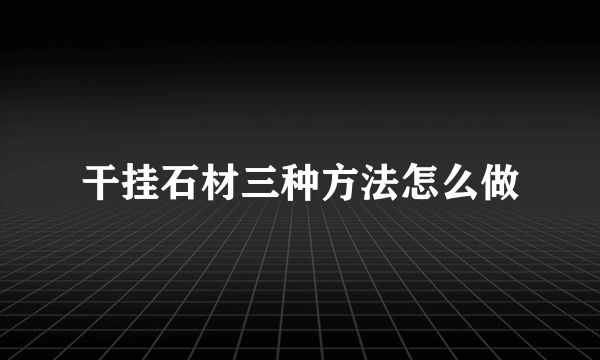 干挂石材三种方法怎么做